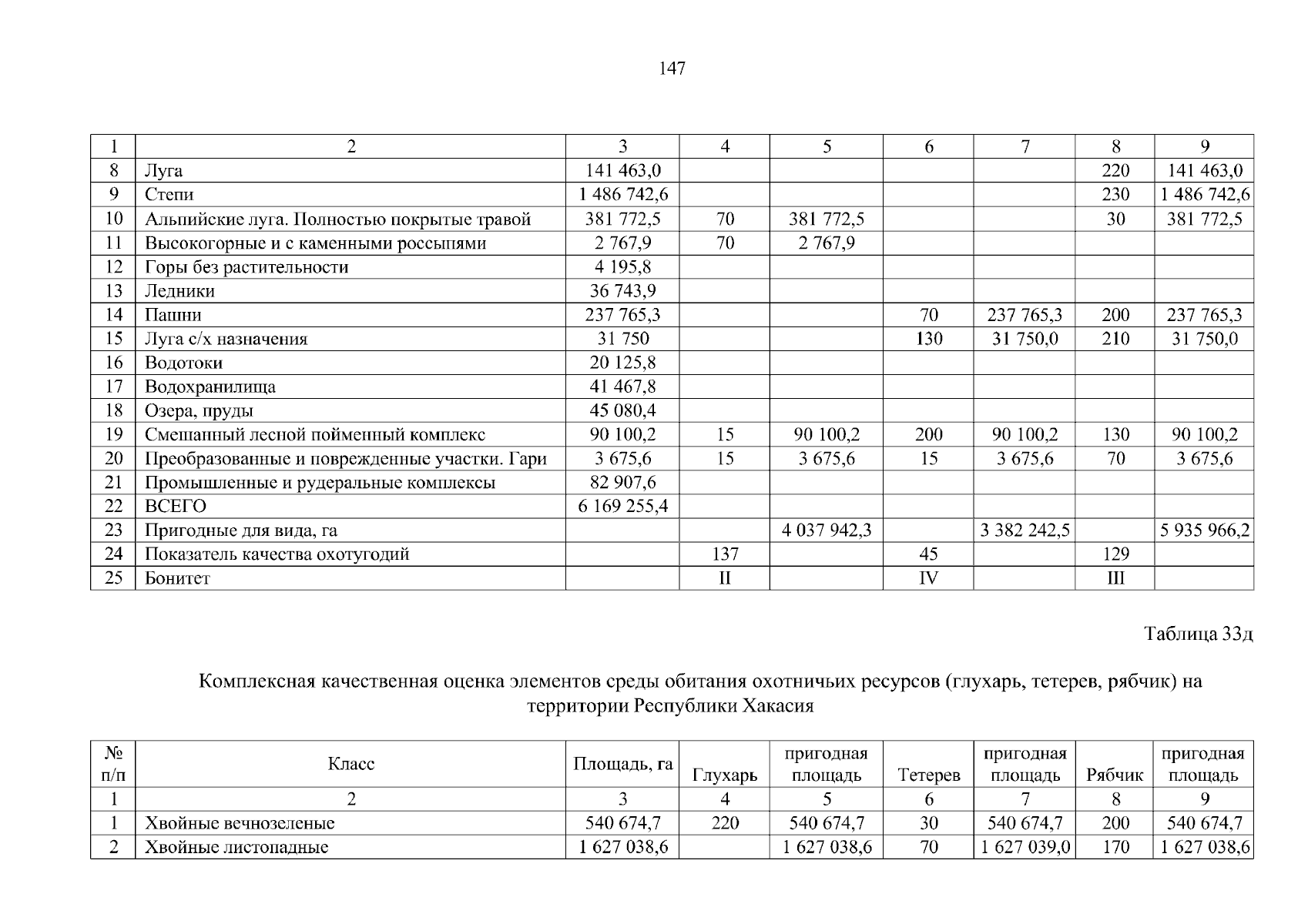 147

| 1 | 2 | 3 | 4 | 5 | 6 | 7 | 8 | 9 |
|---|---|---|---|---|---|---|---|---|
| 8 | Луга | 141 463,0 | | | | | 220 | 141 463,0 |
| 9 | Степи | 1 486 742,6 | | | | | 230 | 1 486 742,6 |
| 10 | Альпийские луга. Полностью покрытые травой | 381 772,5 | 70 | 381 772,5 | | | 30 | 381 772,5 |
| 11 | Высокогорные и с каменными россыпями | 2 767,9 | 70 | 2 767,9 | | | | |
| 12 | Горы без растительности | 4 195,8 | | | | | | |
| 13 | Ледники | 36 743,9 | | | | | | |
| 14 | Пашни | 237 765,3 | | | 70 | 237 765,3 | 200 | 237 765,3 |
| 15 | Луга с/х назначения | 31 750 | | | 130 | 31 750,0 | 210 | 31 750,0 |
| 16 | Водотоки | 20 125,8 | | | | | | |
| 17 | Водохранилища | 41 467,8 | | | | | | |
| 18 | Озера, пруды | 45 080,4 | | | | | | |
| 19 | Смешанный лесной пойменный комплекс | 90 100,2 | 15 | 90 100,2 | 200 | 90 100,2 | 130 | 90 100,2 |
| 20 | Преобразованные и поврежденные участки. Гари | 3 675,6 | 15 | 3 675,6 | 15 | 3 675,6 | 70 | 3 675,6 |
| 21 | Промышленные и рудеральные комплексы | 82 907,6 | | | | | | |
| 22 | ВСЕГО | 6 169 255,4 | | | | | | |
| 23 | Пригодные для вида, га | | | 4 037 942,3 | | 3 382 242,5 | | 5 935 966,2 |
| 24 | Показатель качества охотугодий | | 137 | | 45 | | 129 | |
| 25 | Бонитет | | II | | IV | | III | |

Таблица 33д

Комплексная качественная оценка элементов среды обитания охотничьих ресурсов (глухарь, тетерев, рябчик) на территории Республики Хакасия

| № п/п | Класс | Площадь, га | Глухарь | пригодная площадь | Тетерев | пригодная площадь | Рябчик | пригодная площадь |
|---|---|---|---|---|---|---|---|---|
| 1 | 2 | 3 | 4 | 5 | 6 | 7 | 8 | 9 |
| 1 | Хвойные вечнозеленые | 540 674,7 | 220 | 540 674,7 | 30 | 540 674,7 | 200 | 540 674,7 |
| 2 | Хвойные листопадные | 1 627 038,6 | | 1 627 038,6 | 70 | 1 627 039,0 | 170 | 1 627 038,6 |